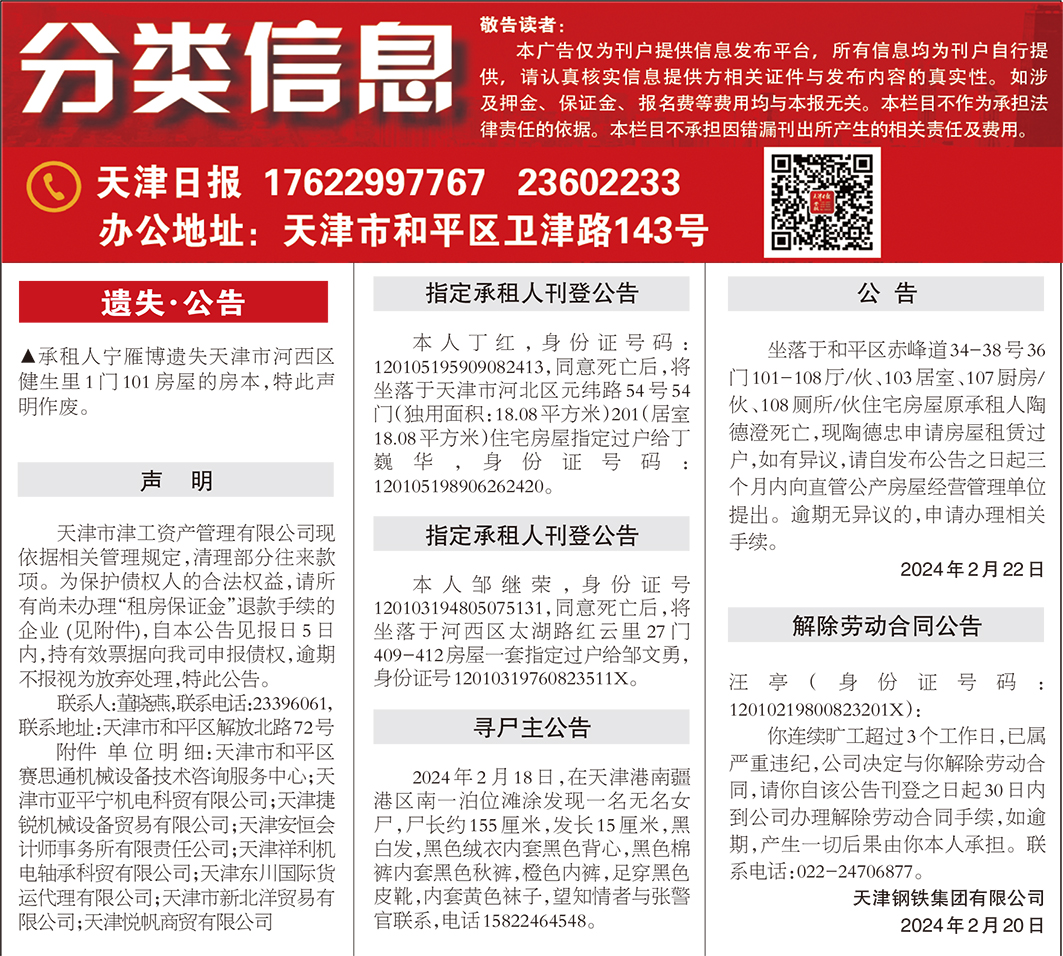 分类信息

敬告读者：
本广告仅为刊户提供信息发布平台，所有信息均为刊户自行提供，请认真核实信息提供方相关证件与发布内容的真实性。如涉及押金、保证金、报名费等费用均与本报无关。本栏目不作为承担法律责任的依据。本栏目不承担因错漏刊出所产生的相关责任及费用。

天津日报 17622997767 23602233
办公地址：天津市和平区卫津路143号

遗失·公告

▲承租人宁雁博遗失天津市河西区健生里1门101房屋的房本，特此声明作废。

声 明

天津市津工资产管理有限公司现依据相关管理规定，清理部分往来款项。为保护债权人的合法权益，请所有尚未办理“租房保证金”退款手续的企业（见附件），自本公告见报日5日内，持有效票据向我司申报债权，逾期不报视为放弃处理，特此公告。

联系人：董晓燕，联系电话：23396061，联系地址：天津市和平区解放北路72号

附件 单位明细：天津市和平区赛思通机械设备技术咨询服务中心；天津市亚平宁机电科贸有限公司；天津捷锐机械设备贸易有限公司；天津安恒会计师事务所有限责任公司；天津祥利机电轴承科贸有限公司；天津东川国际货运代理有限公司；天津市新北洋贸易有限公司；天津悦帆商贸有限公司

指定承租人刊登公告

本人丁红，身份证号码：120105195909082413，同意死亡后，将坐落于天津市河北区元纬路54号54门（独用面积：18.08平方米）201（居室18.08平方米）住宅房屋指定过户给丁巍华，身份证号码：120105198906262420。

指定承租人刊登公告

本人邹继荣，身份证号120103194805075131，同意死亡后，将坐落于河西区太湖路红云里27门409-412房屋一套指定过户给邹文勇，身份证号12010319760823511X。

寻尸主公告

2024年2月18日，在天津港南疆港区南一泊位滩涂发现一名无名女尸，尸长约155厘米，发长15厘米，黑白发，黑色绒衣内套黑色背心，黑色棉裤内套黑色秋裤，橙色内裤，足穿黑色皮靴，内套黄色袜子，望知情者与张警官联系，电话15822464548。

公 告

坐落于和平区赤峰道34-38号36门101-108厅/伙、103居室、107厨房/伙、108厕所/伙住宅房屋原承租人陶德澄死亡，现陶德忠申请房屋租赁过户，如有异议，请自发布公告之日起三个月内向直管公产房屋经营管理单位提出。逾期无异议的，申请办理相关手续。

2024年2月22日

解除劳动合同公告

汪亭（身份证号码：12010219800823201X）：

你连续旷工超过3个工作日，已属严重违纪，公司决定与你解除劳动合同，请你自该公告刊登之日起30日内到公司办理解除劳动合同手续，如逾期，产生一切后果由你本人承担。联系电话：022-24706877。

天津钢铁集团有限公司
2024年2月20日